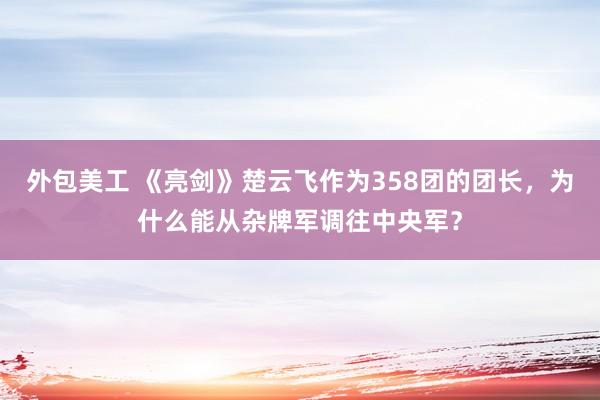 外包美工 《亮剑》楚云飞作为358团的团长，为什么能从杂牌军调往中央军？